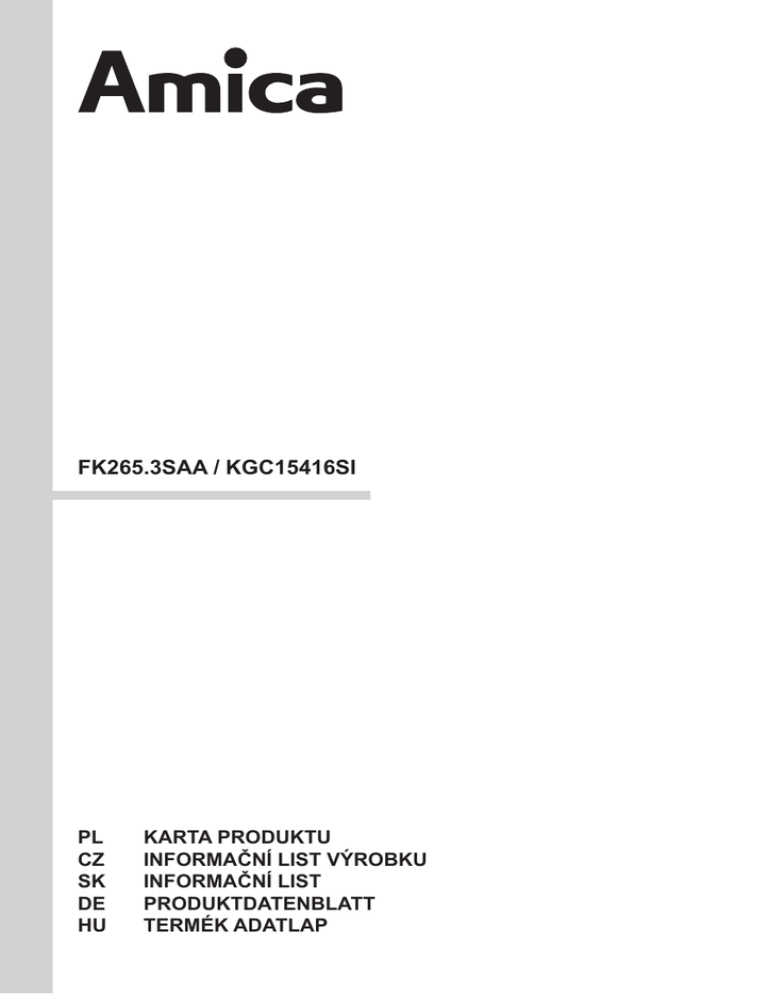 Amica

FK265.3SAA / KGC15416SI

PL KARTA PRODUKTU
CZ INFORMAČNÍ LIST VÝROBKU
SK INFORMAČNÍ LIST
DE PRODUKTDATENBLATT
HU TERMÉK ADATLAP